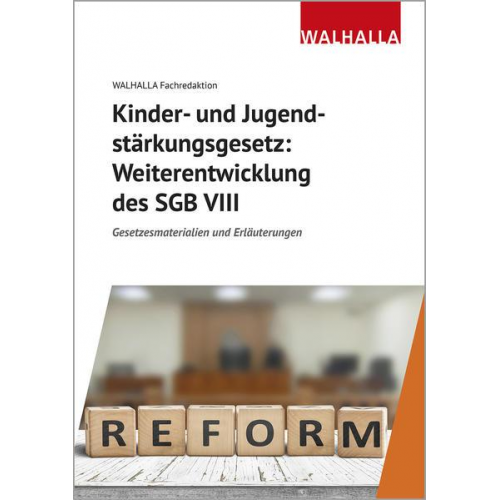 WALHALLA

WALHALLA Fachredaktion

Kinder- und Jugendstärkungsgesetz: Weiterentwicklung des SGB VIII

Gesetzesmaterialien und Erläuterungen

REFORM